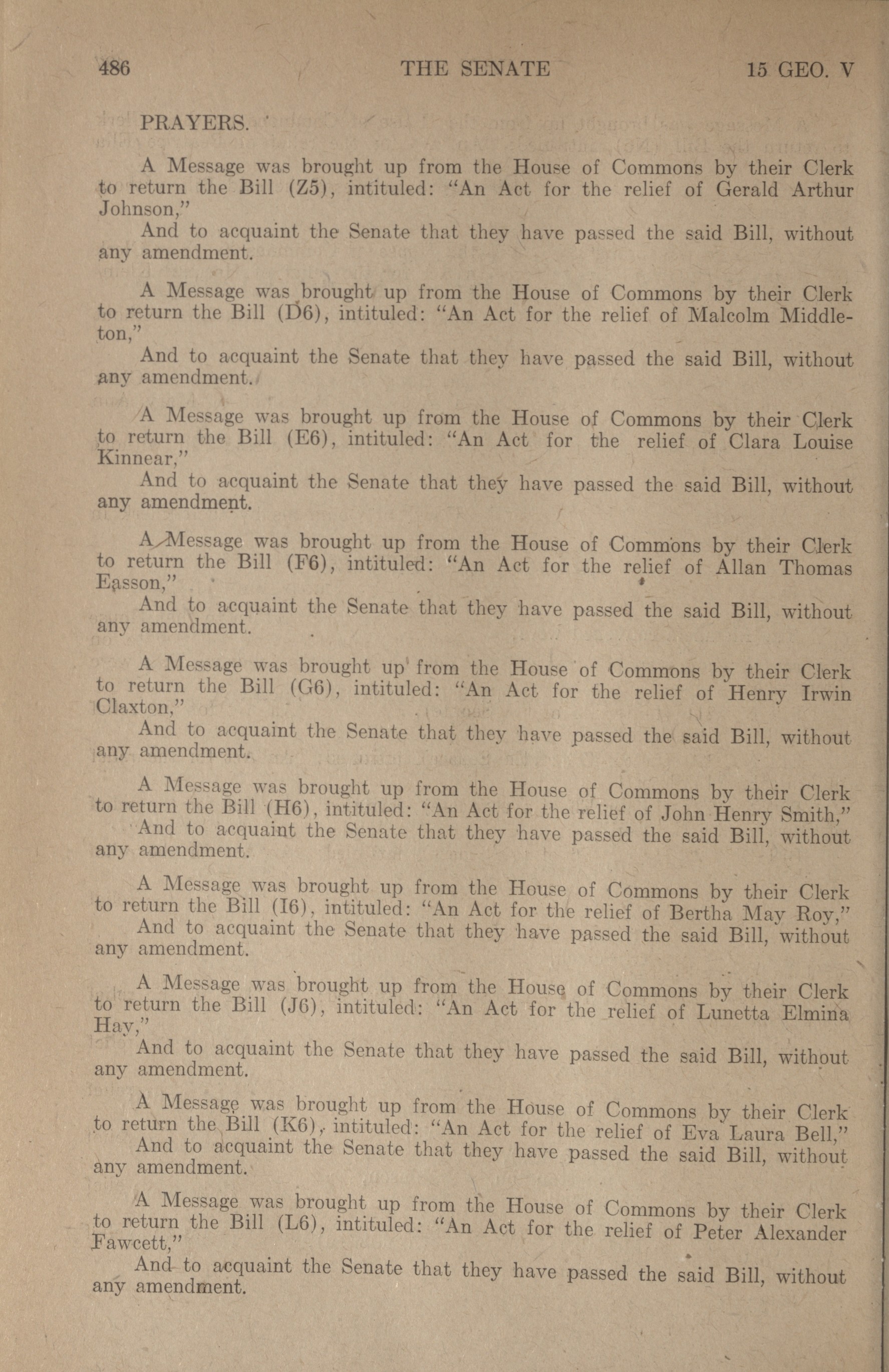 486 THE SENATE 15 GEO. V

PRAYERS.

A Message was brought up from the House of Commons by their Clerk to return the Bill (Z5), intituled: "An Act for the relief of Gerald Arthur Johnson,"

And to acquaint the Senate that they have passed the said Bill, without any amendment.

A Message was brought up from the House of Commons by their Clerk to return the Bill (D6), intituled: "An Act for the relief of Malcolm Middleton,"

And to acquaint the Senate that they have passed the said Bill, without any amendment.

A Message was brought up from the House of Commons by their Clerk to return the Bill (E6), intituled: "An Act for the relief of Clara Louise Kinnear,"

And to acquaint the Senate that they have passed the said Bill, without any amendment.

A Message was brought up from the House of Commons by their Clerk to return the Bill (F6), intituled: "An Act for the relief of Allan Thomas Easson,"

And to acquaint the Senate that they have passed the said Bill, without any amendment.

A Message was brought up from the House of Commons by their Clerk to return the Bill (G6), intituled: "An Act for the relief of Henry Irwin Claxton,"

And to acquaint the Senate that they have passed the said Bill, without any amendment.

A Message was brought up from the House of Commons by their Clerk to return the Bill (H6), intituled: "An Act for the relief of John Henry Smith,"

And to acquaint the Senate that they have passed the said Bill, without any amendment.

A Message was brought up from the House of Commons by their Clerk to return the Bill (I6), intituled: "An Act for the relief of Bertha May Roy,"

And to acquaint the Senate that they have passed the said Bill, without any amendment.

A Message was brought up from the House of Commons by their Clerk to return the Bill (J6), intituled: "An Act for the relief of Lunetta Elmina Hay,"

And to acquaint the Senate that they have passed the said Bill, without any amendment.

A Message was brought up from the House of Commons by their Clerk to return the Bill (K6), intituled: "An Act for the relief of Eva Laura Bell,"

And to acquaint the Senate that they have passed the said Bill, without any amendment.

A Message was brought up from the House of Commons by their Clerk to return the Bill (L6), intituled: "An Act for the relief of Peter Alexander Fawcett,"

And to acquaint the Senate that they have passed the said Bill, without any amendment.